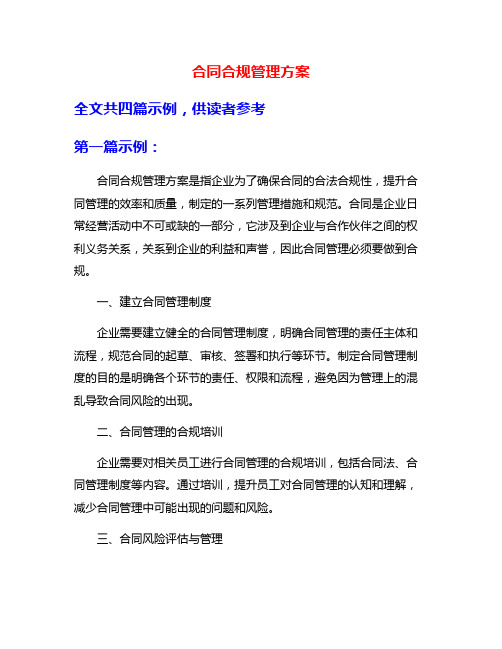 合同合规管理方案

全文共四篇示例，供读者参考

第一篇示例：

合同合规管理方案是指企业为了确保合同的合法合规性，提升合同管理的效率和质量，制定的一系列管理措施和规范。合同是企业日常经营活动中不可或缺的一部分，它涉及到企业与合作伙伴之间的权利义务关系，关系到企业的利益和声誉，因此合同管理必须要做到合规。

一、建立合同管理制度

企业需要建立健全的合同管理制度，明确合同管理的责任主体和流程，规范合同的起草、审核、签署和执行等环节。制定合同管理制度的目的是明确各个环节的责任、权限和流程，避免因为管理上的混乱导致合同风险的出现。

二、合同管理的合规培训

企业需要对相关员工进行合同管理的合规培训，包括合同法、合同管理制度等内容。通过培训，提升员工对合同管理的认知和理解，减少合同管理中可能出现的问题和风险。

三、合同风险评估与管理